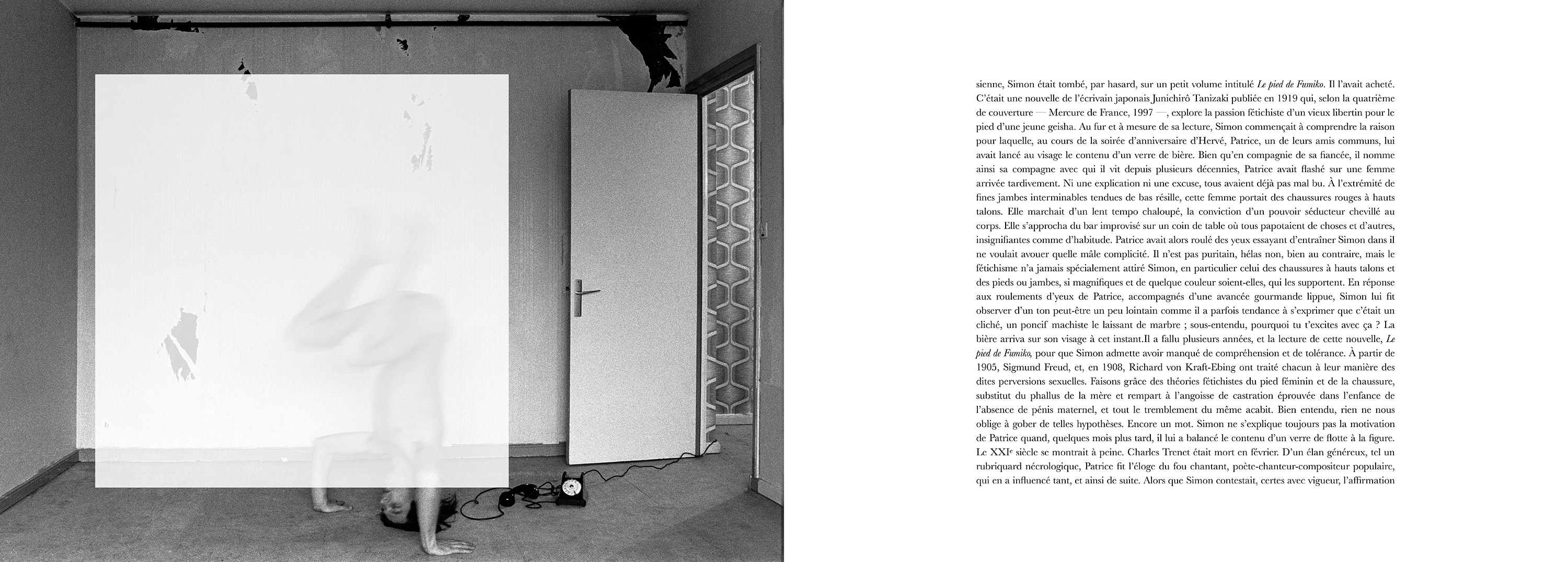 sienne, Simon était tombé, par hasard, sur un petit volume intitulé Le pied de Fumiko. Il l'avait acheté. C'était une nouvelle de l'écrivain japonais Junichirô Tanizaki publiée en 1919 qui, selon la quatrième de couverture — Mercure de France, 1997 —, explore la passion fétichiste d'un vieux libertin pour le pied d'une jeune geisha. Au fur et à mesure de sa lecture, Simon commençait à comprendre la raison pour laquelle, au cours de la soirée d'anniversaire d'Hervé, Patrice, un de leurs amis communs, lui avait lancé au visage le contenu d'un verre de bière. Bien qu'en compagnie de sa fiancée, il nomme ainsi sa compagne avec qui il vit depuis plusieurs décennies, Patrice avait flashé sur une femme arrivée tardivement. Ni une explication ni une excuse, tous avaient déjà pas mal bu. À l'extrémité de fines jambes interminables tendues de bas résille, cette femme portait des chaussures rouges à hauts talons. Elle marchait d'un lent tempo chaloupé, la conviction d'un pouvoir séducteur chevillé au corps. Elle s'approcha du bar improvisé sur un coin de table où tous papotaient de choses et d'autres, insignifiantes comme d'habitude. Patrice avait alors roulé des yeux essayant d'entraîner Simon dans il ne voulait avouer quelle mâle complicité. Il n'est pas puritain, hélas non, bien au contraire, mais le fétichisme n'a jamais spécialement attiré Simon, en particulier celui des chaussures à hauts talons et des pieds ou jambes, si magnifiques et de quelque couleur soient-elles, qui les supportent. En réponse aux roulements d'yeux de Patrice, accompagnés d'une avancée gourmande lippue, Simon lui fit observer d'un ton peut-être un peu lointain comme il a parfois tendance à s'exprimer que c'était un cliché, un poncif machiste le laissant de marbre ; sous-entendu, pourquoi tu t'excites avec ça ? La bière arriva sur son visage à cet instant.Il a fallu plusieurs années, et la lecture de cette nouvelle, Le pied de Fumiko, pour que Simon admette avoir manqué de compréhension et de tolérance. À partir de 1905, Sigmund Freud, et, en 1908, Richard von Kraft-Ebing ont traité chacun à leur manière des dites perversions sexuelles. Faisons grâce des théories fétichistes du pied féminin et de la chaussure, substitut du phallus de la mère et rempart à l'angoisse de castration éprouvée dans l'enfance de l'absence de pénis maternel, et tout le tremblement du même acabit. Bien entendu, rien ne nous oblige à gober de telles hypothèses. Encore un mot. Simon ne s'explique toujours pas la motivation de Patrice quand, quelques mois plus tard, il lui a balancé le contenu d'un verre de flotte à la figure. Le XXI$^{e}$ siècle se montrait à peine. Charles Trenet était mort en février. D'un élan généreux, tel un rubriquard nécrologique, Patrice fit l'éloge du fou chantant, poète-chanteur-compositeur populaire, qui en a influencé tant, et ainsi de suite. Alors que Simon contestait, certes avec vigueur, l'affirmation